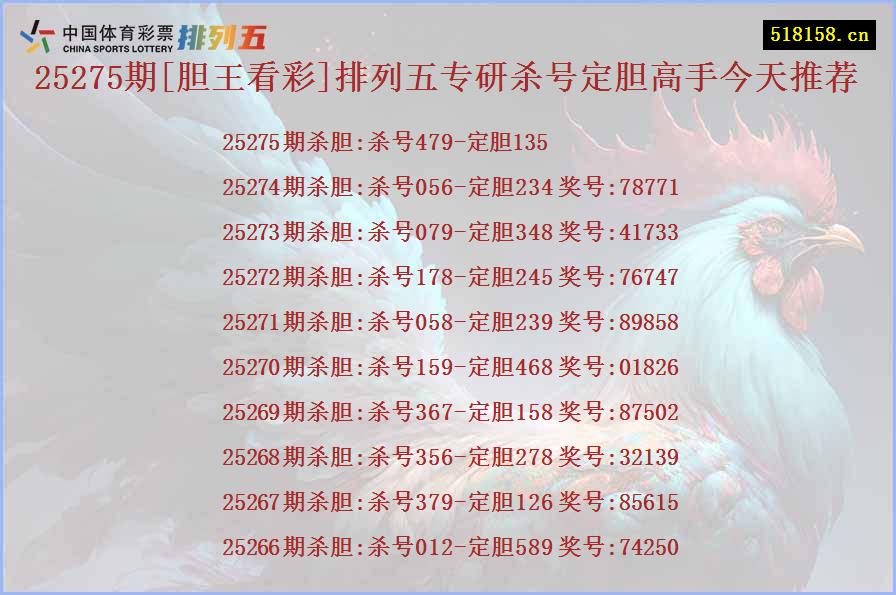 中国体育彩票 CHINA SPORTS LOTTERY 排列五

518158.cn

25275期[胆王看彩]排列五专研杀号定胆高手今天推荐

25275期杀胆:杀号479-定胆135

25274期杀胆:杀号056-定胆234 奖号:78771

25273期杀胆:杀号079-定胆348 奖号:41733

25272期杀胆:杀号178-定胆245 奖号:76747

25271期杀胆:杀号058-定胆239 奖号:89858

25270期杀胆:杀号159-定胆468 奖号:01826

25269期杀胆:杀号367-定胆158 奖号:87502

25268期杀胆:杀号356-定胆278 奖号:32139

25267期杀胆:杀号379-定胆126 奖号:85615

25266期杀胆:杀号012-定胆589 奖号:74250